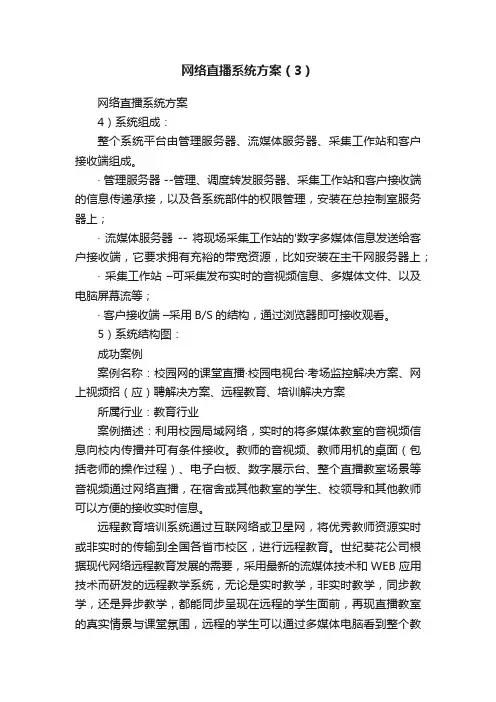 网络直播系统方案（3）

网络直播系统方案

4）系统组成：

整个系统平台由管理服务器、流媒体服务器、采集工作站和客户接收端组成。

· 管理服务器 --管理、调度转发服务器、采集工作站和客户接收端的信息传递承接，以及各系统部件的权限管理，安装在总控制室服务器上；

· 流媒体服务器 -- 将现场采集工作站的'数字多媒体信息发送给客户接收端，它要求拥有充裕的带宽资源，比如安装在主干网服务器上；

· 采集工作站 –可采集发布实时的音视频信息、多媒体文件、以及电脑屏幕流等；

· 客户接收端 –采用 B/S 的结构，通过浏览器即可接收观看。

5）系统结构图：

成功案例

案例名称：校园网的课堂直播·校园电视台·考场监控解决方案、网上视频招（应）聘解决方案、远程教育、培训解决方案

所属行业：教育行业

案例描述：利用校园局域网络，实时的将多媒体教室的音视频信息向校内传播并可有条件接收。教师的音视频、教师用机的桌面（包括老师的操作过程）、电子白板、数字展示台、整个直播教室场景等音视频通过网络直播，在宿舍或其他教室的学生、校领导和其他教师可以方便的接收实时信息。

远程教育培训系统通过互联网络或卫星网，将优秀教师资源实时或非实时的传输到全国各省市校区，进行远程教育。世纪葵花公司根据现代网络远程教育发展的需要，采用最新的流媒体技术和 WEB 应用技术而研发的远程教学系统，无论是实时教学，非实时教学，同步教学，还是异步教学，都能同步呈现在远程的学生面前，再现直播教室的真实情景与课堂氛围，远程的学生可以通过多媒体电脑看到整个教